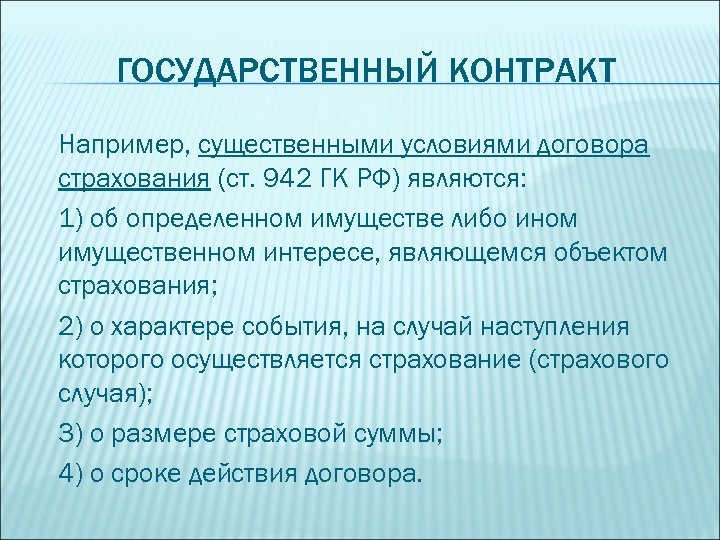 ГОСУДАРСТВЕННЫЙ КОНТРАКТ

Например, существенными условиями договора страхования (ст. 942 ГК РФ) являются:

1) об определенном имуществе либо ином имущественном интересе, являющемся объектом страхования;

2) о характере события, на случай наступления которого осуществляется страхование (страхового случая);

3) о размере страховой суммы;

4) о сроке действия договора.